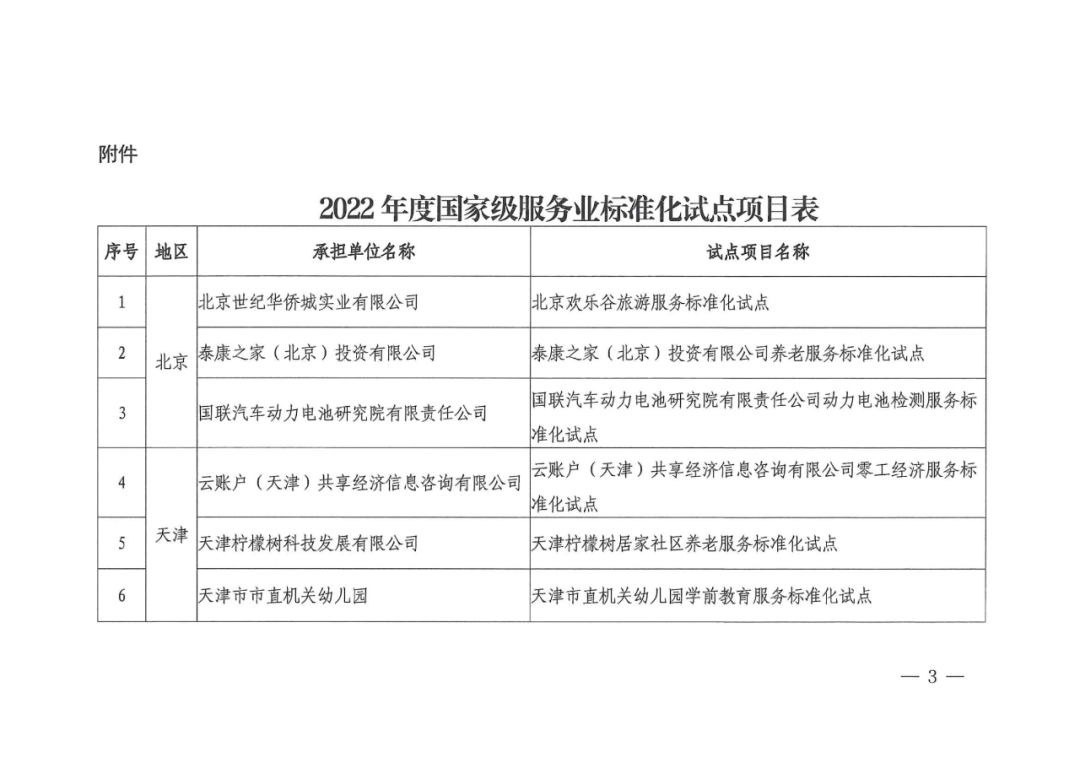 附件

2022 年度国家级服务业标准化试点项目表

| 序号 | 地区 | 承担单位名称 | 试点项目名称 |
|---|---|---|---|
| 1 | 北京 | 北京世纪华侨城实业有限公司 | 北京欢乐谷旅游服务标准化试点 |
| 2 | 北京 | 泰康之家（北京）投资有限公司 | 泰康之家（北京）投资有限公司养老服务标准化试点 |
| 3 | 北京 | 国联汽车动力电池研究院有限责任公司 | 国联汽车动力电池研究院有限责任公司动力电池检测服务标准化试点 |
| 4 | 天津 | 云账户（天津）共享经济信息咨询有限公司 | 云账户（天津）共享经济信息咨询有限公司零工经济服务标准化试点 |
| 5 | 天津 | 天津柠檬树科技发展有限公司 | 天津柠檬树居家社区养老服务标准化试点 |
| 6 | 天津 | 天津市市直机关幼儿园 | 天津市直机关幼儿园学前教育服务标准化试点 |

— 3 —